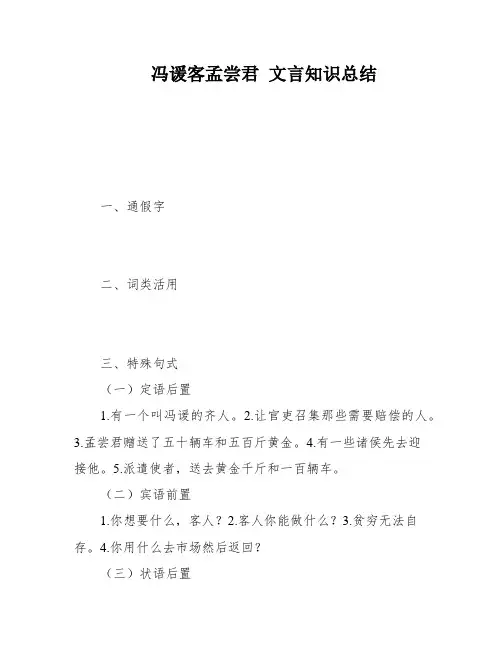 冯谖客孟尝君 文言知识总结

一、通假字

二、词类活用

三、特殊句式

（一）定语后置

1.有一个叫冯谖的齐人。2.让官吏召集那些需要赔偿的人。3.孟尝君赠送了五十辆车和五百斤黄金。4.有一些诸侯先去迎接他。5.派遣使者，送去黄金千斤和一百辆车。

（二）宾语前置

1.你想要什么，客人？2.客人你能做什么？3.贫穷无法自存。4.你用什么去市场然后返回？

（三）状语后置